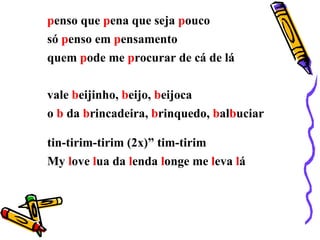 penso que pena que seja pouco
só penso em pensamento
quem pode me procurar de cá de lá

vale beijinho, beijo, beijoca
o b da brincadeira, brinquedo, balbuciar

tin-tirim-tirim (2x)” tim-tirim
My love lua da lenda longe me leva lá